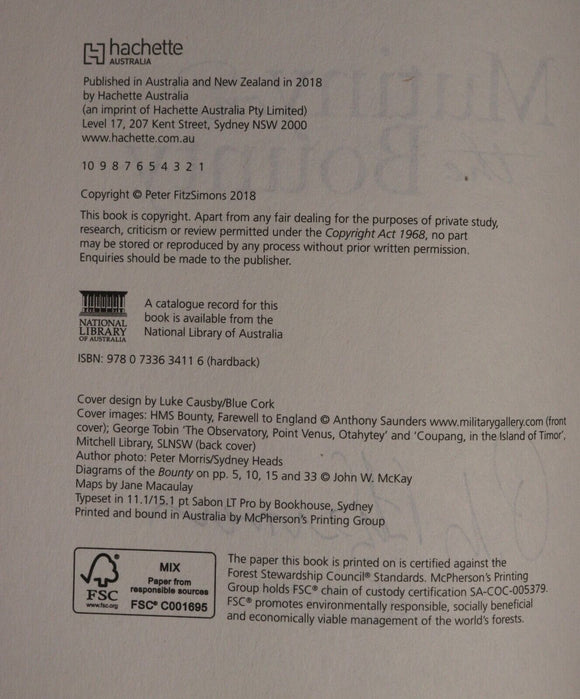 hachette
AUSTRALIA

Published in Australia and New Zealand in 2018
by Hachette Australia
(an imprint of Hachette Australia Pty Limited)
Level 17, 207 Kent Street, Sydney NSW 2000
www.hachette.com.au

10 9 8 7 6 5 4 3 2 1

Copyright © Peter FitzSimons 2018

This book is copyright. Apart from any fair dealing for the purposes of private study, research, criticism or review permitted under the Copyright Act 1968, no part may be stored or reproduced by any process without prior written permission. Enquiries should be made to the publisher.

NATIONAL LIBRARY OF AUSTRALIA

A catalogue record for this book is available from the National Library of Australia

ISBN: 978 0 7336 3411 6 (hardback)

Cover design by Luke Causby/Blue Cork
Cover images: HMS Bounty, Farewell to England © Anthony Saunders www.militarygallery.com (front cover); George Tobin 'The Observatory, Point Venus, Otahytey' and 'Coupang, in the Island of Timor', Mitchell Library, SLNSW (back cover)
Author photo: Peter Morris/Sydney Heads
Diagrams of the Bounty on pp. 5, 10, 15 and 33 © John W. McKay
Maps by Jane Macaulay
Typeset in 11.1/15.1 pt Sabon LT Pro by Bookhouse, Sydney
Printed and bound in Australia by McPherson's Printing Group

FSC
www.fsc.org
MIX
Paper from responsible sources
FSC® C001695

The paper this book is printed on is certified against the Forest Stewardship Council® Standards. McPherson's Printing Group holds FSC® chain of custody certification SA-COC-005379. FSC® promotes environmentally responsible, socially beneficial and economically viable management of the world's forests.